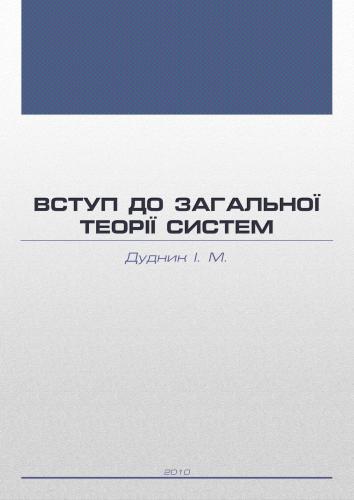 ВСТУП ДО ЗАГАЛЬНОЇ ТЕОРІЇ СИСТЕМ

Дудник І. М.

2010